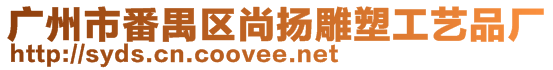 广州市番禺区尚扬雕塑工艺品厂
http://syds.cn.coovee.net